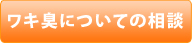 ワキ臭についての相談